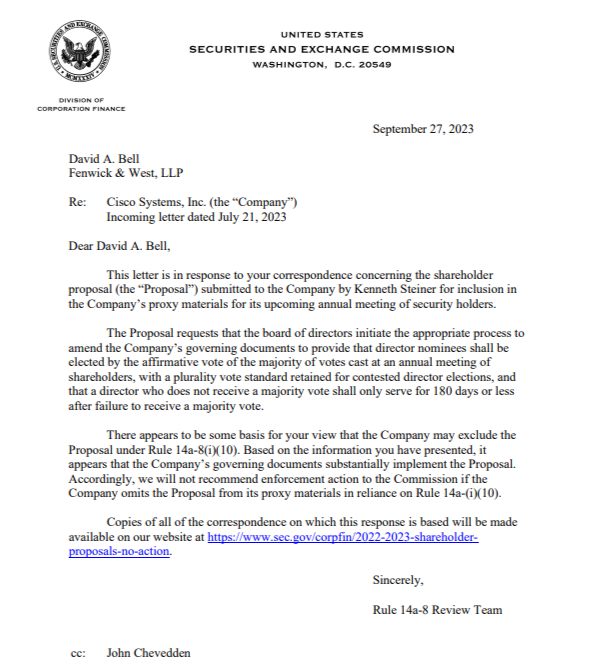 UNITED STATES
SECURITIES AND EXCHANGE COMMISSION
WASHINGTON, D.C. 20549

DIVISION OF
CORPORATION FINANCE

September 27, 2023

David A. Bell
Fenwick & West, LLP

Re: Cisco Systems, Inc. (the "Company")
Incoming letter dated July 21, 2023

Dear David A. Bell,

This letter is in response to your correspondence concerning the shareholder proposal (the "Proposal") submitted to the Company by Kenneth Steiner for inclusion in the Company's proxy materials for its upcoming annual meeting of security holders.

The Proposal requests that the board of directors initiate the appropriate process to amend the Company's governing documents to provide that director nominees shall be elected by the affirmative vote of the majority of votes cast at an annual meeting of shareholders, with a plurality vote standard retained for contested director elections, and that a director who does not receive a majority vote shall only serve for 180 days or less after failure to receive a majority vote.

There appears to be some basis for your view that the Company may exclude the Proposal under Rule 14a-8(i)(10). Based on the information you have presented, it appears that the Company's governing documents substantially implement the Proposal. Accordingly, we will not recommend enforcement action to the Commission if the Company omits the Proposal from its proxy materials in reliance on Rule 14a-(i)(10).

Copies of all of the correspondence on which this response is based will be made available on our website at https://www.sec.gov/corpfin/2022-2023-shareholder-proposals-no-action.

Sincerely,

Rule 14a-8 Review Team

cc: John Chevedden